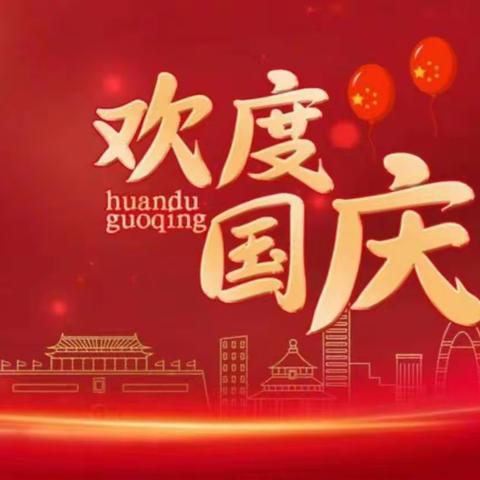 欢度
huandu
guoqing
国庆